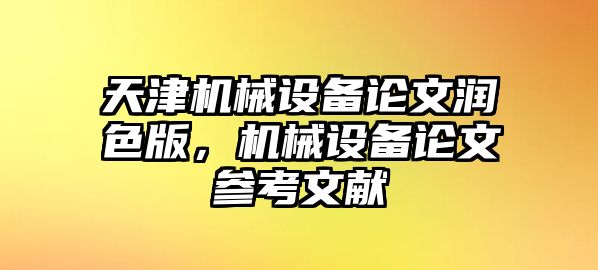 天津机械设备论文润色版，机械设备论文参考文献